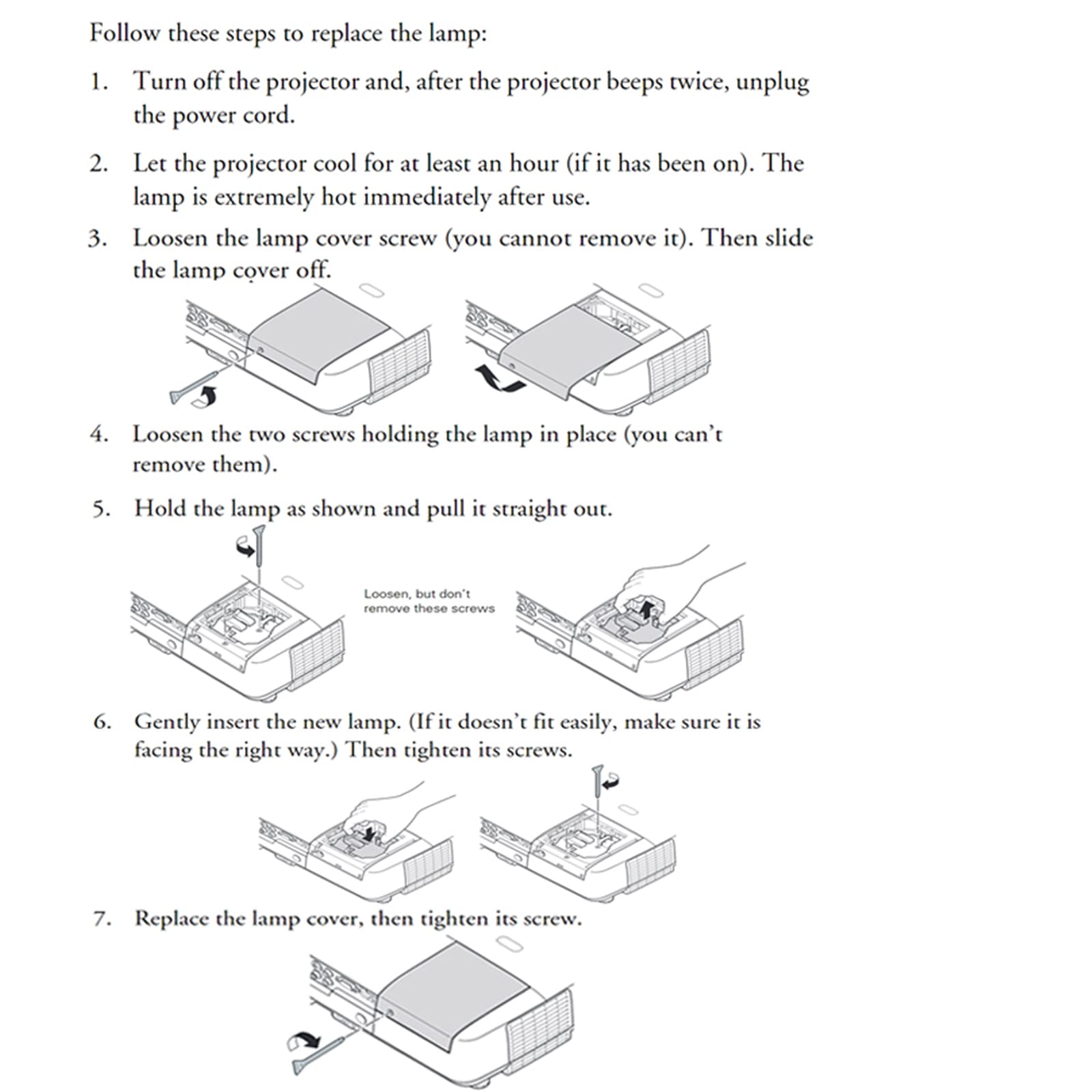 Follow these steps to replace the lamp:

1. Turn off the projector and, after the projector beeps twice, unplug the power cord.

2. Let the projector cool for at least an hour (if it has been on). The lamp is extremely hot immediately after use.

3. Loosen the lamp cover screw (you cannot remove it). Then slide the lamp cover off.

4. Loosen the two screws holding the lamp in place (you can't remove them).

5. Hold the lamp as shown and pull it straight out.

Loosen, but don't remove these screws

6. Gently insert the new lamp. (If it doesn't fit easily, make sure it is facing the right way.) Then tighten its screws.

7. Replace the lamp cover, then tighten its screw.